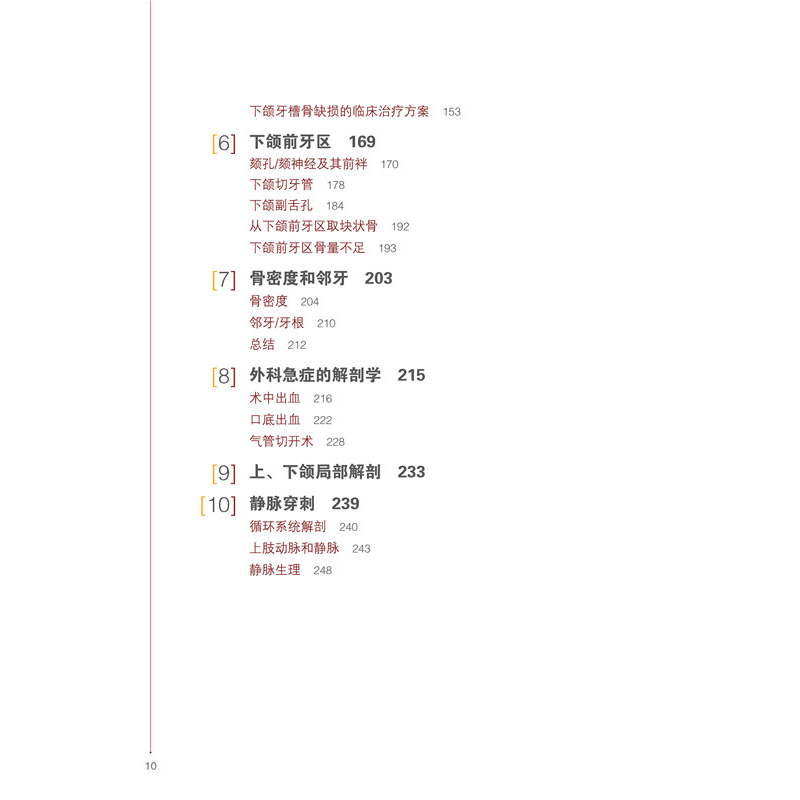 下颌牙槽骨缺损的临床治疗方案 153

[6] 下颌前牙区 169
颏孔/颏神经及其前袢 170
下颌切牙管 178
下颌副舌孔 184
从下颌前牙区取块状骨 192
下颌前牙区骨量不足 193

[7] 骨密度和邻牙 203
骨密度 204
邻牙/牙根 210
总结 212

[8] 外科急症的解剖学 215
术中出血 216
口底出血 222
气管切开术 228

[9] 上、下颌局部解剖 233

[10] 静脉穿刺 239
循环系统解剖 240
上肢动脉和静脉 243
静脉生理 248

10